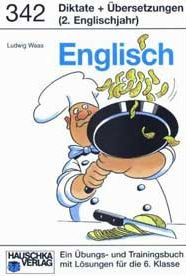 342 Diktate + Übersetzungen (2. Englischjahr)

Ludwig Waas

Englisch

HAUSCHKA VERLAG

Ein Übungs- und Trainingsbuch mit Lösungen für die 6. Klasse